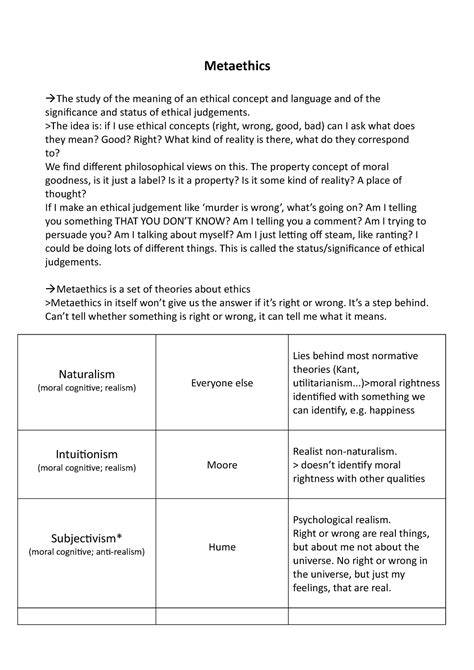 Metaethics

→The study of the meaning of an ethical concept and language and of the significance and status of ethical judgements.
>The idea is: if I use ethical concepts (right, wrong, good, bad) can I ask what does they mean? Good? Right? What kind of reality is there, what do they correspond to?
We find different philosophical views on this. The property concept of moral goodness, is it just a label? Is it a property? Is it some kind of reality? A place of thought?
If I make an ethical judgement like 'murder is wrong', what's going on? Am I telling you something THAT YOU DON'T KNOW? Am I telling you a comment? Am I trying to persuade you? Am I talking about myself? Am I just letting off steam, like ranting? I could be doing lots of different things. This is called the status/significance of ethical judgements.

→Metaethics is a set of theories about ethics
>Metaethics in itself won't give us the answer if it's right or wrong. It's a step behind. Can't tell whether something is right or wrong, it can tell me what it means.

| | | |
|---|---|---|
| Naturalism (moral cognitive; realism) | Everyone else | Lies behind most normative theories (Kant, utilitarianism...)>moral rightness identified with something we can identify, e.g. happiness |
| Intuitionism (moral cognitive; realism) | Moore | Realist non-naturalism. > doesn't identify moral rightness with other qualities |
| Subjectivism* (moral cognitive; anti-realism) | Hume | Psychological realism. Right or wrong are real things, but about me not about the universe. No right or wrong in the universe, but just my feelings, that are real. |
| | | |